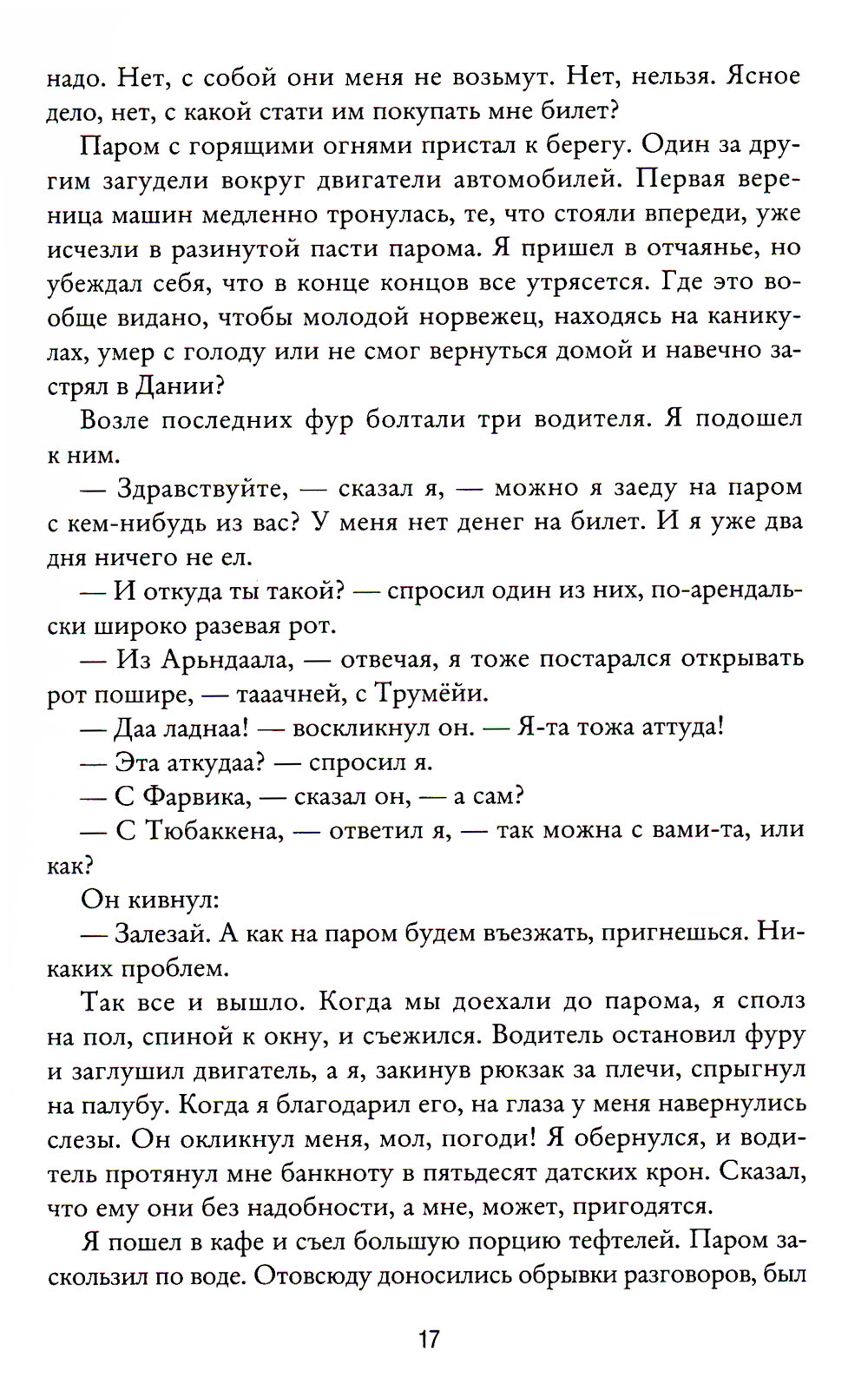 надо. Нет, с собой они меня не возьмут. Нет, нельзя. Ясное дело, нет, с какой стати им покупать мне билет?

Паром с горящими огнями пристал к берегу. Один за другим загудели вокруг двигатели автомобилей. Первая вереница машин медленно тронулась, те, что стояли впереди, уже исчезли в разинутой пасти парома. Я пришел в отчаянье, но убеждал себя, что в конце концов все утрясется. Где это вообще видано, чтобы молодой норвежец, находясь на каникулах, умер с голоду или не смог вернуться домой и навечно застрял в Дании?

Возле последних фур болтали три водителя. Я подошел к ним.

— Здравствуйте, — сказал я, — можно я заеду на паром с кем-нибудь из вас? У меня нет денег на билет. И я уже два дня ничего не ел.

— И откуда ты такой? — спросил один из них, по-арендальски широко разевая рот.

— Из Арьндаала, — отвечая, я тоже постарался открывать рот пошире, — тааачней, с Трумёйи.

— Даа ладнаа! — воскликнул он. — Я-та тожа аттуда!

— Эта аткудаа? — спросил я.

— С Фарвика, — сказал он, — а сам?

— С Тюбаккена, — ответил я, — так можна с вами-та, или как?

Он кивнул:

— Залезай. А как на паром будем въезжать, пригнешься. Никаких проблем.

Так все и вышло. Когда мы доехали до парома, я сполз на пол, спиной к окну, и съежился. Водитель остановил фуру и заглушил двигатель, а я, закинув рюкзак за плечи, спрыгнул на палубу. Когда я благодарил его, на глаза у меня навернулись слезы. Он окликнул меня, мол, погоди! Я обернулся, и водитель протянул мне банкноту в пятьдесят датских крон. Сказал, что ему они без надобности, а мне, может, пригодятся.

Я пошел в кафе и съел большую порцию тефтелей. Паром заскользил по воде. Отовсюду доносились обрывки разговоров, был

17